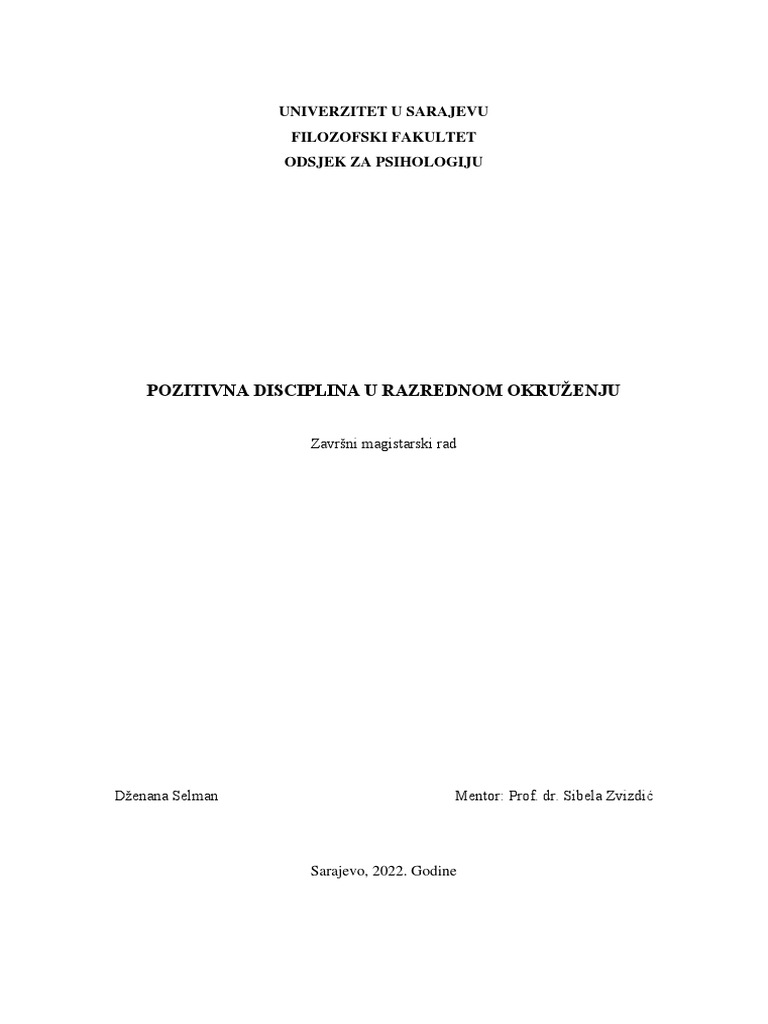 UNIVERZITET U SARAJEVU
FILOZOFSKI FAKULTET
ODSJEK ZA PSIHOLOGIJU

POZITIVNA DISCIPLINA U RAZREDNOM OKRUŽENJU

Završni magistarski rad

Dženana Selman

Mentor: Prof. dr. Sibela Zvizdić

Sarajevo, 2022. Godine